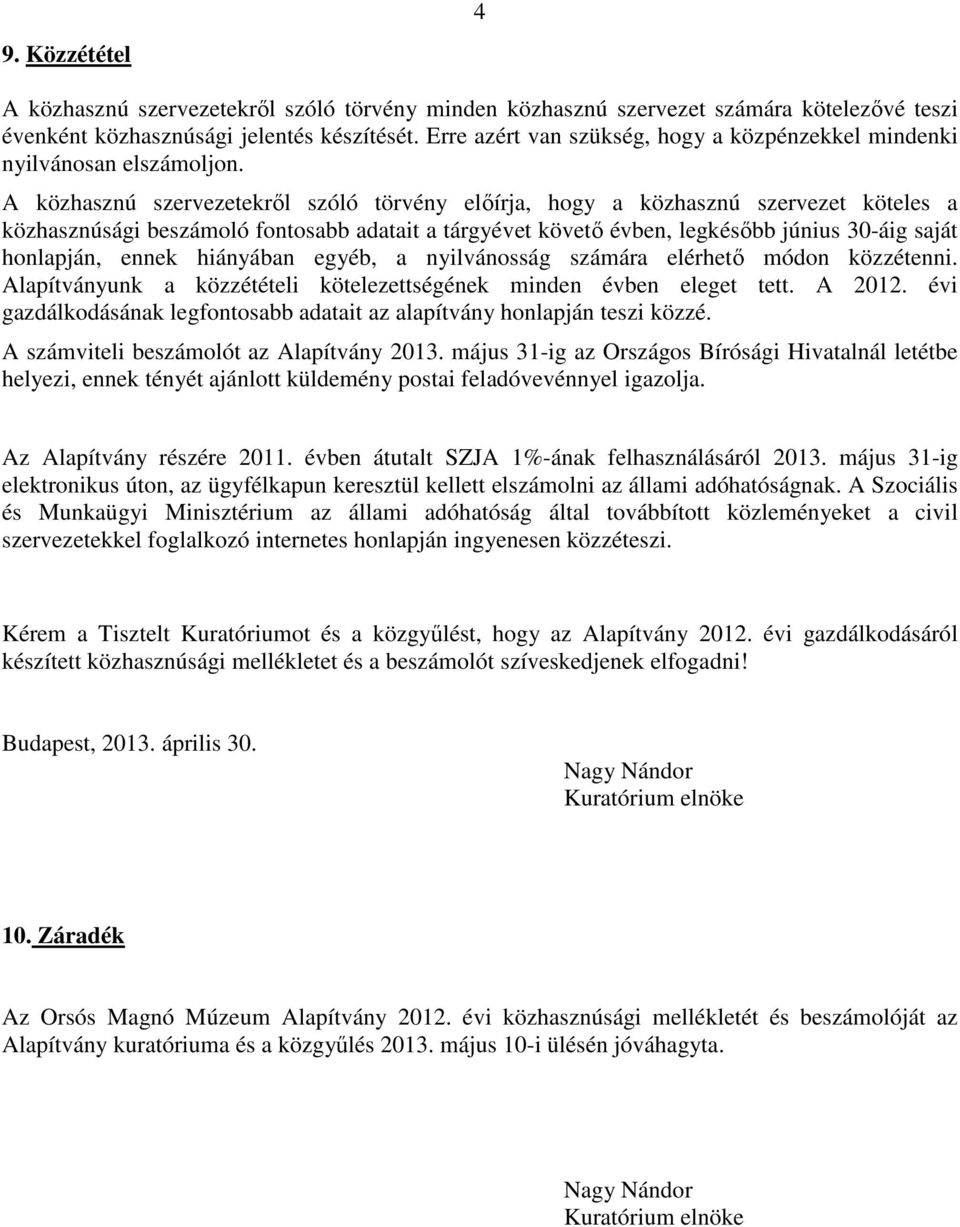 4

9. Közzététel

A közhasznú szervezetekről szóló törvény minden közhasznú szervezet számára kötelezővé teszi évenként közhasznúsági jelentés készítését. Erre azért van szükség, hogy a közpénzekkel mindenki nyilvánosan elszámoljon.
A közhasznú szervezetekről szóló törvény előírja, hogy a közhasznú szervezet köteles a közhasznúsági beszámoló fontosabb adatait a tárgyévet követő évben, legkésőbb június 30-áig saját honlapján, ennek hiányában egyéb, a nyilvánosság számára elérhető módon közzétenni. Alapítványunk a közzétételi kötelezettségének minden évben eleget tett. A 2012. évi gazdálkodásának legfontosabb adatait az alapítvány honlapján teszi közzé.
A számviteli beszámolót az Alapítvány 2013. május 31-ig az Országos Bírósági Hivatalnál letétbe helyezi, ennek tényét ajánlott küldemény postai feladóvevénnyel igazolja.

Az Alapítvány részére 2011. évben átutalt SZJA 1%-ának felhasználásáról 2013. május 31-ig elektronikus úton, az ügyfélkapun keresztül kellett elszámolni az állami adóhatóságnak. A Szociális és Munkaügyi Minisztérium az állami adóhatóság által továbbított közleményeket a civil szervezetekkel foglalkozó internetes honlapján ingyenesen közzéteszi.

Kérem a Tisztelt Kuratóriumot és a közgyűlést, hogy az Alapítvány 2012. évi gazdálkodásáról készített közhasznúsági mellékletet és a beszámolót szíveskedjenek elfogadni!

Budapest, 2013. április 30.

Nagy Nándor
Kuratórium elnöke

10. Záradék

Az Orsós Magnó Múzeum Alapítvány 2012. évi közhasznúsági mellékletét és beszámolóját az Alapítvány kuratóriuma és a közgyűlés 2013. május 10-i ülésén jóváhagyta.

Nagy Nándor
Kuratórium elnöke